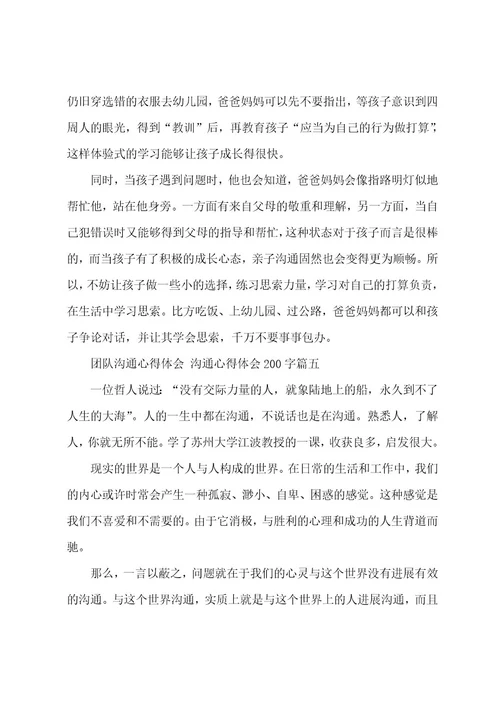 仍旧穿选错的衣服去幼儿园，爸爸妈妈可以先不要指出，等孩子意识到四周人的眼光，得到“教训”后，再教育孩子“应当为自己的行为做打算”，这样体验式的学习能够让孩子成长得很快。

同时，当孩子遇到问题时，他也会知道，爸爸妈妈会像指路明灯似地帮忙他，站在他身旁。一方面有来自父母的敬重和理解，另一方面，当自己犯错误时又能够得到父母的指导和帮忙，这种状态对于孩子而言是很棒的，而当孩子有了积极的成长心态，亲子沟通固然也会变得更为顺畅。所以，不妨让孩子做一些小的选择，练习思索力量，学习对自己的打算负责，在生活中学习思索。比方吃饭、上幼儿园、过公路，爸爸妈妈都可以和孩子争论对话，并让其学会思索，千万不要事事包办。

团队沟通心得体会 沟通心得体会200字篇五

一位哲人说过：“没有交际力量的人，就象陆地上的船，永久到不了人生的大海”。人的一生中都在沟通，不说话也是在沟通。熟悉人，了解人，你就无所不能。学了苏州大学江波教授的一课，收获良多，启发很大。

现实的世界是一个人与人构成的世界。在日常的生活和工作中，我们的内心或许时常会产生一种孤寂、渺小、自卑、困惑的感觉。这种感觉是我们不喜爱和不需要的。由于它消极，与胜利的心理和成功的人生背道而驰。

那么，一言以蔽之，问题就在于我们的心灵与这个世界没有进展有效的沟通。与这个世界沟通，实质上就是与这个世界上的人进展沟通，而且